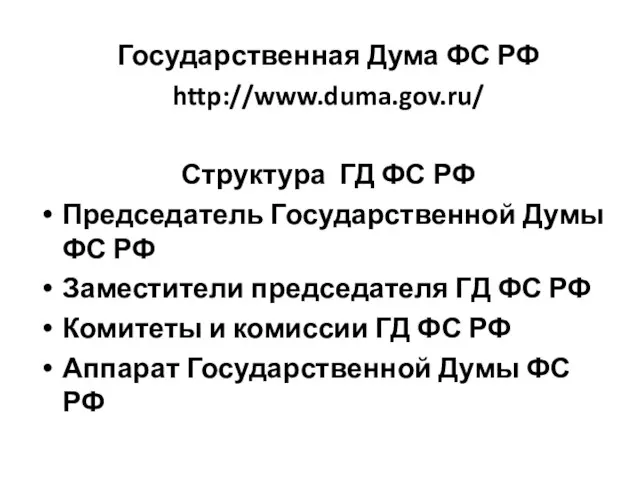 Государственная Дума ФС РФ
http://www.duma.gov.ru/

Структура ГД ФС РФ

• Председатель Государственной Думы ФС РФ
• Заместители председателя ГД ФС РФ
• Комитеты и комиссии ГД ФС РФ
• Аппарат Государственной Думы ФС РФ